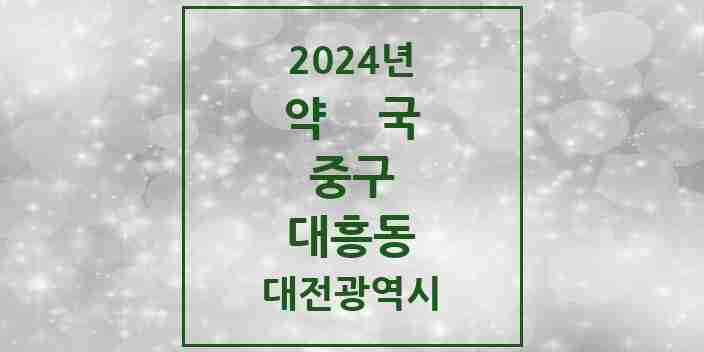 2024년
약 국
중구
대흥동
대전광역시